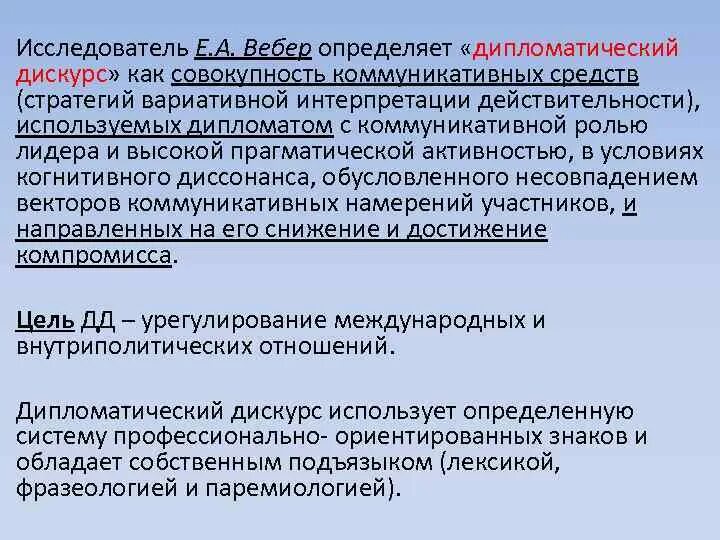 Исследователь Е.А. Вебер определяет «дипломатический дискурс» как совокупность коммуникативных средств (стратегий вариативной интерпретации действительности), используемых дипломатом с коммуникативной ролью лидера и высокой прагматической активностью, в условиях когнитивного диссонанса, обусловленного несовпадением векторов коммуникативных намерений участников, и направленных на его снижение и достижение компромисса.

Цель ДД – урегулирование международных и внутриполитических отношений.

Дипломатический дискурс использует определенную систему профессионально- ориентированных знаков и обладает собственным подъязыком (лексикой, фразеологией и паремиологией).